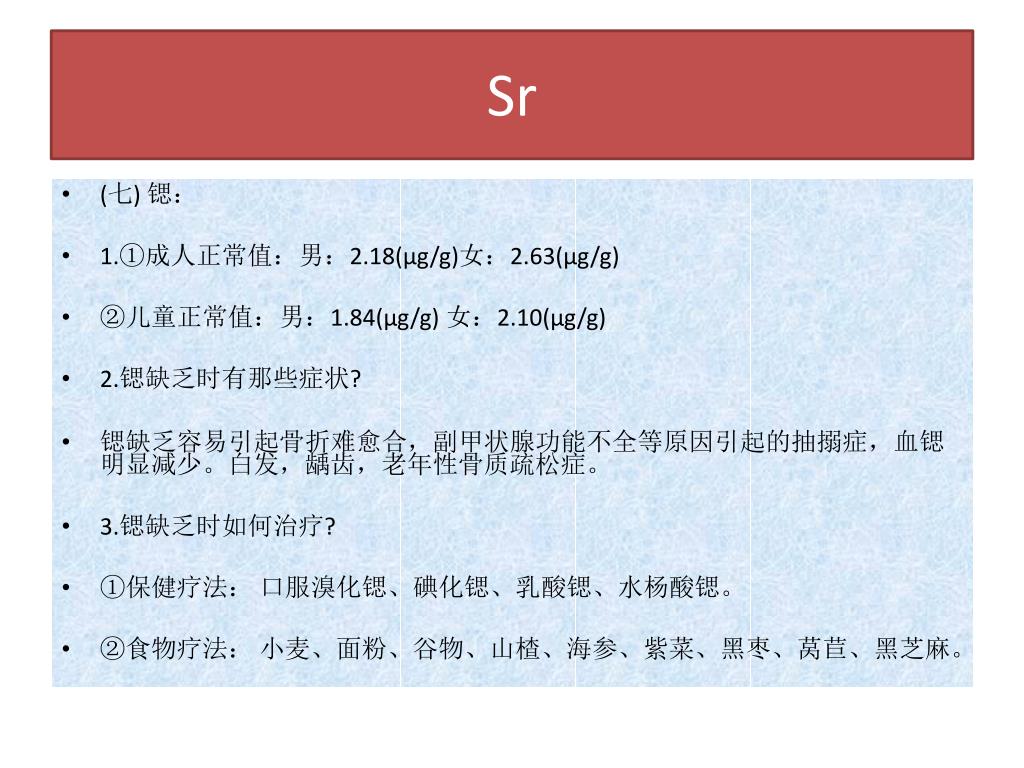 Sr

• (七) 锶：

• 1.①成人正常值：男：2.18(μg/g)女：2.63(μg/g)

• ②儿童正常值：男：1.84(μg/g) 女：2.10(μg/g)

• 2.锶缺乏时有那些症状?

• 锶缺乏容易引起骨折难愈合，副甲状腺功能不全等原因引起的抽搦症，血锶明显减少。白发，龋齿，老年性骨质疏松症。

• 3.锶缺乏时如何治疗?

• ①保健疗法： 口服溴化锶、碘化锶、乳酸锶、水杨酸锶。

• ②食物疗法： 小麦、面粉、谷物、山楂、海参、紫菜、黑枣、莴苣、黑芝麻。